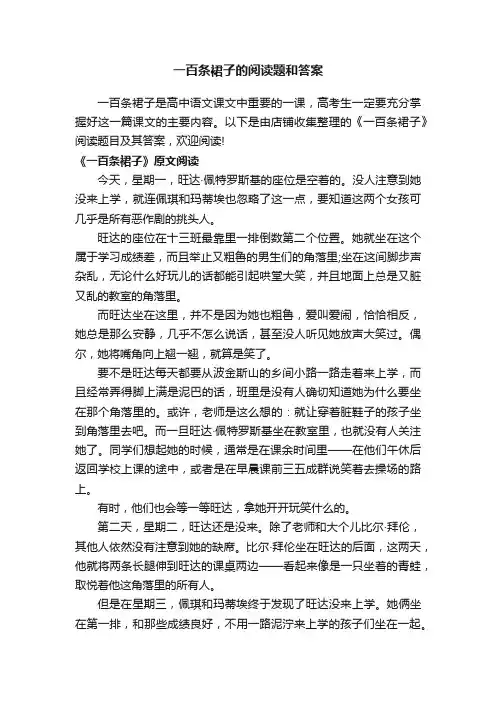 一百条裙子的阅读题和答案

一百条裙子是高中语文课文中重要的一课，高考生一定要充分掌握好这一篇课文的主要内容。以下是由店铺收集整理的《一百条裙子》阅读题目及其答案，欢迎阅读!

《一百条裙子》原文阅读

今天，星期一，旺达·佩特罗斯基的座位是空着的。没人注意到她没来上学，就连佩琪和玛蒂埃也忽略了这一点，要知道这两个女孩可几乎是所有恶作剧的挑头人。

旺达的座位在十三班最靠里一排倒数第二个位置。她就坐在这个属于学习成绩差，而且举止又粗鲁的男生们的角落里;坐在这间脚步声杂乱，无论什么好玩儿的话都能引起哄堂大笑，并且地面上总是又脏又乱的教室的角落里。

而旺达坐在这里，并不是因为她也粗鲁，爱叫爱闹，恰恰相反，她总是那么安静，几乎不怎么说话，甚至没人听见她放声大笑过。偶尔，她将嘴角向上翘一翘，就算是笑了。

要不是旺达每天都要从波金斯山的乡间小路一路走着来上学，而且经常弄得脚上满是泥巴的话，班里是没有人确切知道她为什么要坐在那个角落里的。或许，老师是这么想的：就让穿着脏鞋子的孩子坐到角落里去吧。而一旦旺达·佩特罗斯基坐在教室里，也就没有人关注她了。同学们想起她的时候，通常是在课余时间里——在他们午休后返回学校上课的途中，或者是在早晨课前三五成群说笑着去操场的路上。

有时，他们也会等一等旺达，拿她开开玩笑什么的。

第二天，星期二，旺达还是没来。除了老师和大个儿比尔·拜伦，其他人依然没有注意到她的缺席。比尔·拜伦坐在旺达的后面，这两天，他就将两条长腿伸到旺达的课桌两边——看起来像是一只坐着的青蛙，取悦着他这角落里的所有人。

但是在星期三，佩琪和玛蒂埃终于发现了旺达没来上学。她俩坐在第一排，和那些成绩良好，不用一路泥泞来上学的孩子们坐在一起。